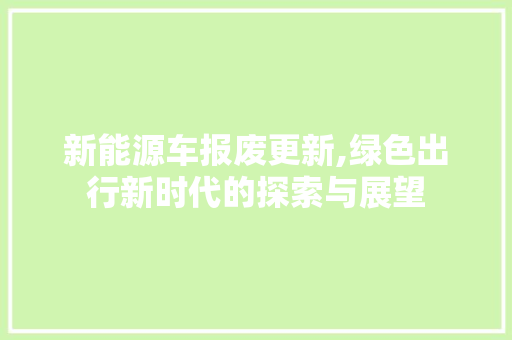 新能源车报废更新,绿色出行新时代的探索与展望